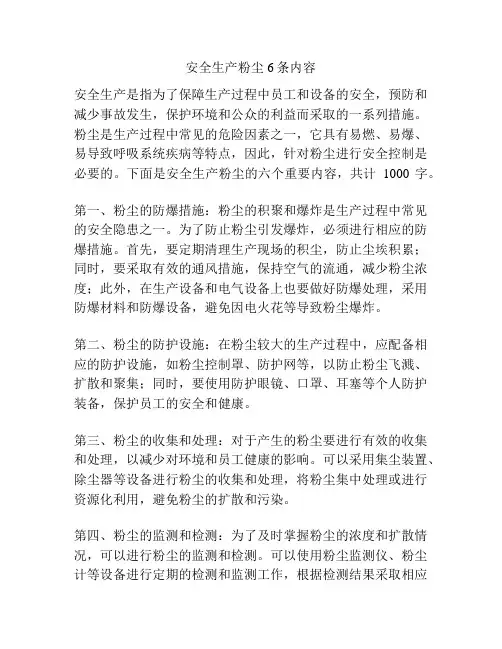 安全生产粉尘 6 条内容

安全生产是指为了保障生产过程中员工和设备的安全，预防和减少事故发生，保护环境和公众的利益而采取的一系列措施。粉尘是生产过程中常见的危险因素之一，它具有易燃、易爆、易导致呼吸系统疾病等特点，因此，针对粉尘进行安全控制是必要的。下面是安全生产粉尘的六个重要内容，共计 1000 字。

第一、粉尘的防爆措施：粉尘的积聚和爆炸是生产过程中常见的安全隐患之一。为了防止粉尘引发爆炸，必须进行相应的防爆措施。首先，要定期清理生产现场的积尘，防止尘埃积累；同时，要采取有效的通风措施，保持空气的流通，减少粉尘浓度；此外，在生产设备和电气设备上也要做好防爆处理，采用防爆材料和防爆设备，避免因电火花等导致粉尘爆炸。

第二、粉尘的防护设施：在粉尘较大的生产过程中，应配备相应的防护设施，如粉尘控制罩、防护网等，以防止粉尘飞溅、扩散和聚集；同时，要使用防护眼镜、口罩、耳塞等个人防护装备，保护员工的安全和健康。

第三、粉尘的收集和处理：对于产生的粉尘要进行有效的收集和处理，以减少对环境和员工健康的影响。可以采用集尘装置、除尘器等设备进行粉尘的收集和处理，将粉尘集中处理或进行资源化利用，避免粉尘的扩散和污染。

第四、粉尘的监测和检测：为了及时掌握粉尘的浓度和扩散情况，可以进行粉尘的监测和检测。可以使用粉尘监测仪、粉尘计等设备进行定期的检测和监测工作，根据检测结果采取相应